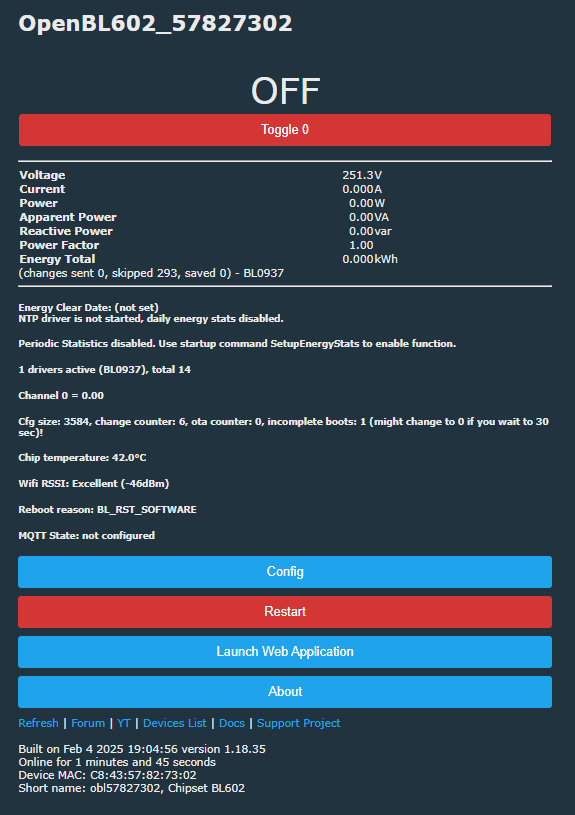 OpenBL602_57827302

OFF

Toggle 0

| | |
|---|---|
| Voltage | 251.3V |
| Current | 0.000A |
| Power | 0.00W |
| Apparent Power | 0.00VA |
| Reactive Power | 0.00var |
| Power Factor | 1.00 |
| Energy Total | 0.000kWh |

(changes sent 0, skipped 293, saved 0) - BL0937

Energy Clear Date: (not set)
NTP driver is not started, daily energy stats disabled.

Periodic Statistics disabled. Use startup command SetupEnergyStats to enable function.

1 drivers active (BL0937), total 14

Channel 0 = 0.00

Cfg size: 3584, change counter: 6, ota counter: 0, incomplete boots: 1 (might change to 0 if you wait to 30 sec)!

Chip temperature: 42.0°C

Wifi RSSI: Excellent (-46dBm)

Reboot reason: BL_RST_SOFTWARE

MQTT State: not configured

Config

Restart

Launch Web Application

About

Refresh | Forum | YT | Devices List | Docs | Support Project

Built on Feb 4 2025 19:04:56 version 1.18.35
Online for 1 minutes and 45 seconds
Device MAC: C8:43:57:82:73:02
Short name: obl57827302, Chipset BL602